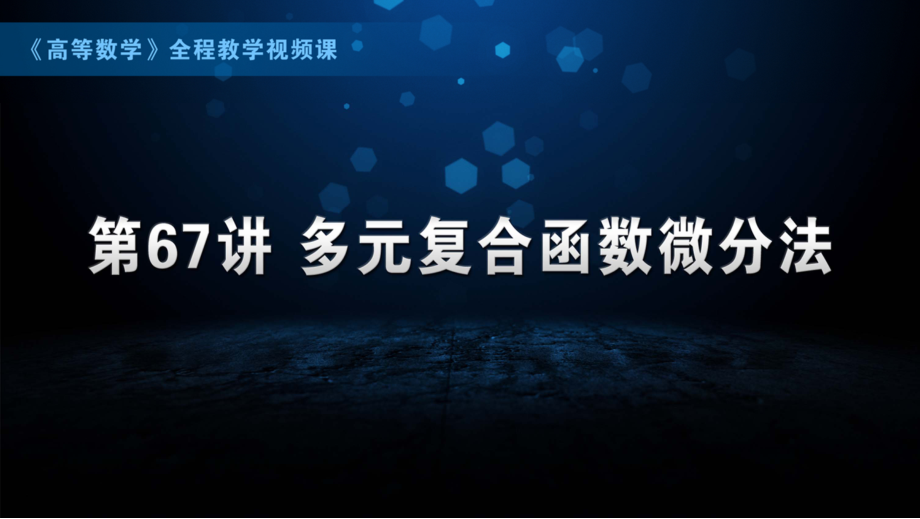 《高等数学》全程教学视频课

第67讲 多元复合函数微分法